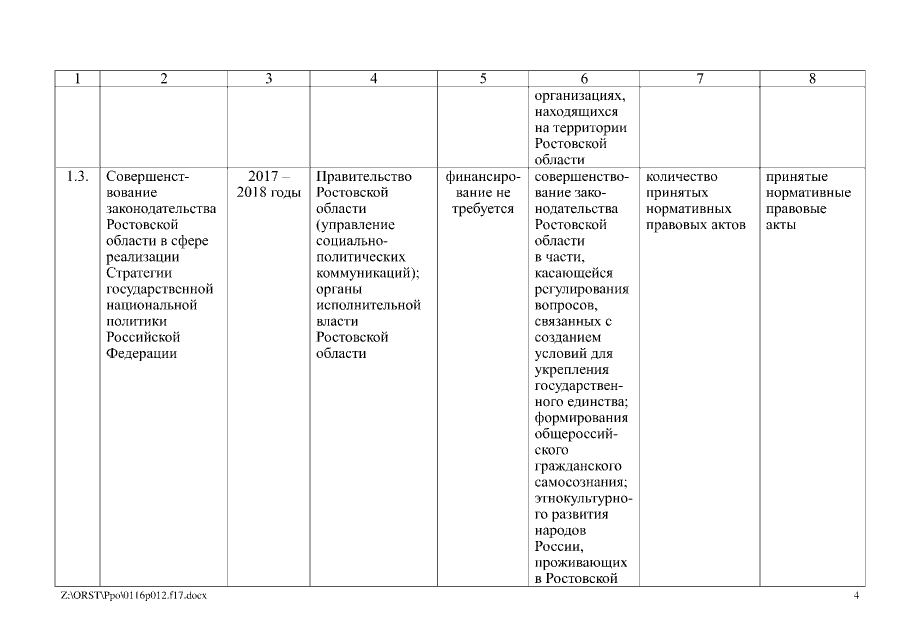 | 1 | 2 | 3 | 4 | 5 | 6 | 7 | 8 |
|---|---|---|---|---|---|---|---|
| | | | | | организациях, находящихся на территории Ростовской области | | |
| 1.3. | Совершенствование законодательства Ростовской области в сфере реализации Стратегии государственной национальной политики Российской Федерации | 2017 – 2018 годы | Правительство Ростовской области (управление социально-политических коммуникаций); органы исполнительной власти Ростовской области | финансирование не требуется | совершенствование законодательства Ростовской области в части, касающейся регулирования вопросов, связанных с созданием условий для укрепления государственного единства; формирования общероссийского гражданского самосознания; этнокультурного развития народов России, проживающих в Ростовской | количество принятых нормативных правовых актов | принятые нормативные правовые акты |

Z:\ORST\Ppo\0116p012.f17.docx

4